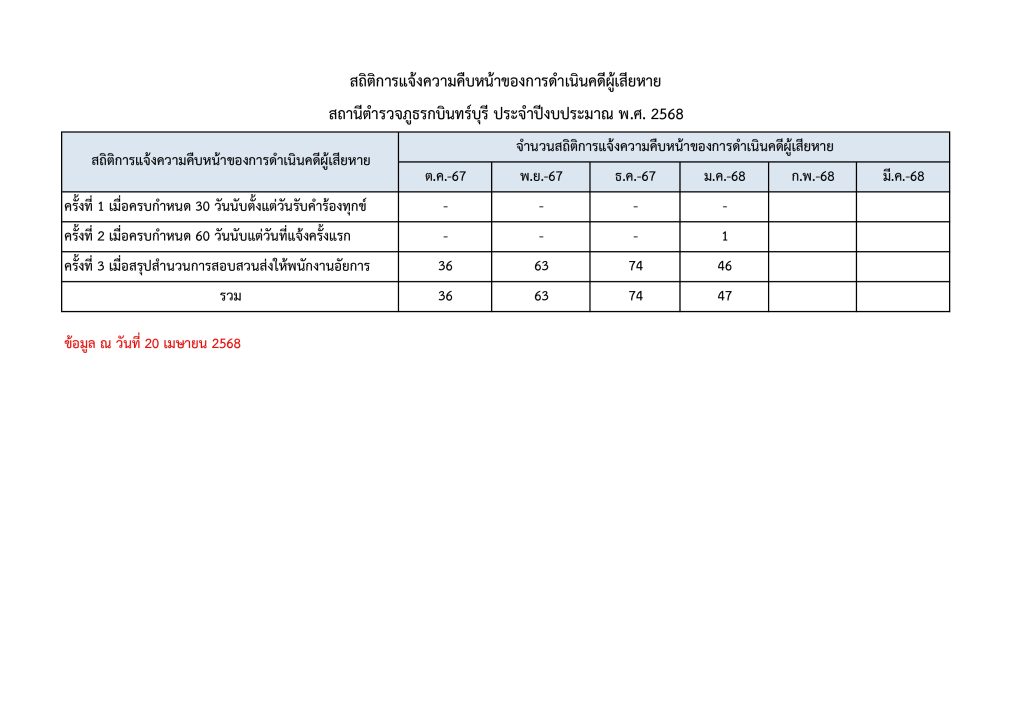 สถิติการแจ้งความคืบหน้าของการดำเนินคดีผู้เสียหาย

สถานีตำรวจภูธรกบินทร์บุรี ประจำปีงบประมาณ พ.ศ. 2568

| สถิติการแจ้งความคืบหน้าของการดำเนินคดีผู้เสียหาย | จำนวนสถิติการแจ้งความคืบหน้าของการดำเนินคดีผู้เสียหาย | | | | | |
|---|---|---|---|---|---|---|
| | ต.ค.-67 | พ.ย.-67 | ธ.ค.-67 | ม.ค.-68 | ก.พ.-68 | มี.ค.-68 |
| ครั้งที่ 1 เมื่อครบกำหนด 30 วันนับตั้งแต่วันรับคำร้องทุกข์ | - | - | - | - | | |
| ครั้งที่ 2 เมื่อครบกำหนด 60 วันนับแต่วันที่แจ้งครั้งแรก | - | - | - | 1 | | |
| ครั้งที่ 3 เมื่อสรุปสำนวนการสอบสวนส่งให้พนักงานอัยการ | 36 | 63 | 74 | 46 | | |
| รวม | 36 | 63 | 74 | 47 | | |

ข้อมูล ณ วันที่ 20 เมษายน 2568